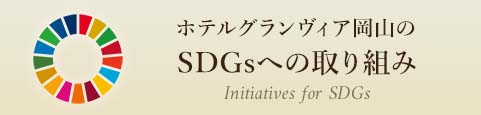 ホテルグランヴィア岡山の
SDGsへの取り組み
Initiatives for SDGs